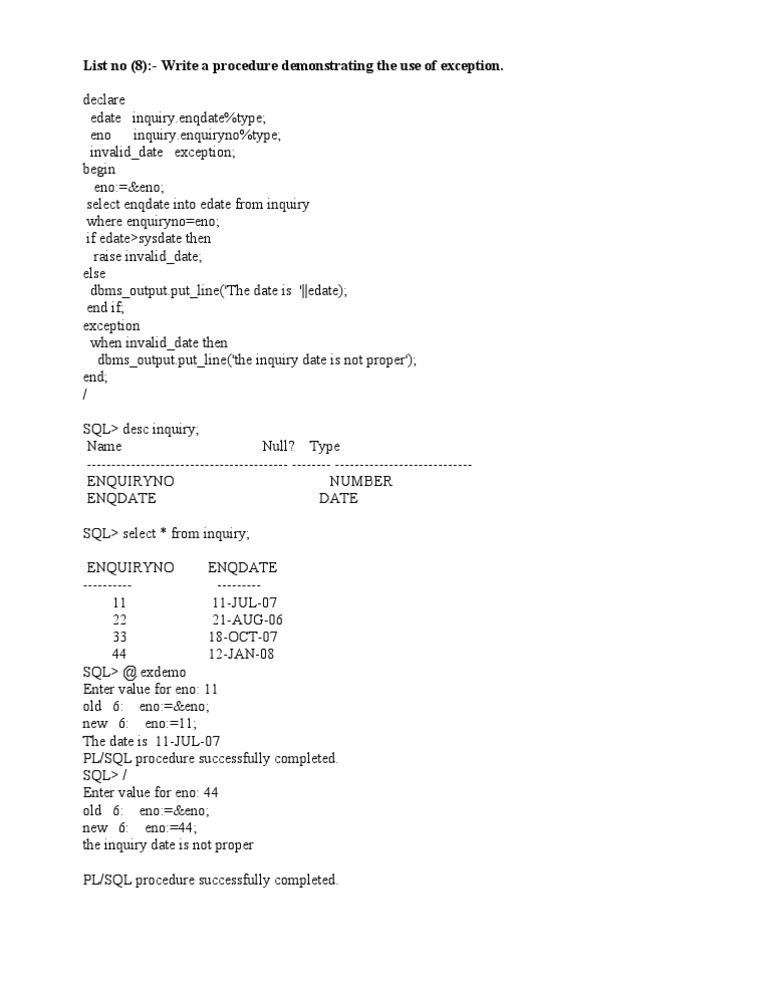 List no (8):- Write a procedure demonstrating the use of exception.

declare
edate inquiry.enqdate%type;
eno inquiry.enquiryno%type;
invalid_date exception;
begin
eno:=&eno;
select enqdate into edate from inquiry
where enquiryno=eno;
if edate>sysdate then
raise invalid_date;
else
dbms_output.put_line('The date is '||edate);
end if;
exception
when invalid_date then
dbms_output.put_line('the inquiry date is not proper');
end;
/

SQL> desc inquiry;

| Name | Null? | Type |
|---|---|---|
| ENQUIRYNO | | NUMBER |
| ENQDATE | | DATE |

SQL> select * from inquiry;

| ENQUIRYNO | ENQDATE |
|---|---|
| 11 | 11-JUL-07 |
| 22 | 21-AUG-06 |
| 33 | 18-OCT-07 |
| 44 | 12-JAN-08 |

SQL> @ exdemo
Enter value for eno: 11
old 6: eno:=&eno;
new 6: eno:=11;
The date is 11-JUL-07
PL/SQL procedure successfully completed.
SQL> /
Enter value for eno: 44
old 6: eno:=&eno;
new 6: eno:=44;
the inquiry date is not proper

PL/SQL procedure successfully completed.